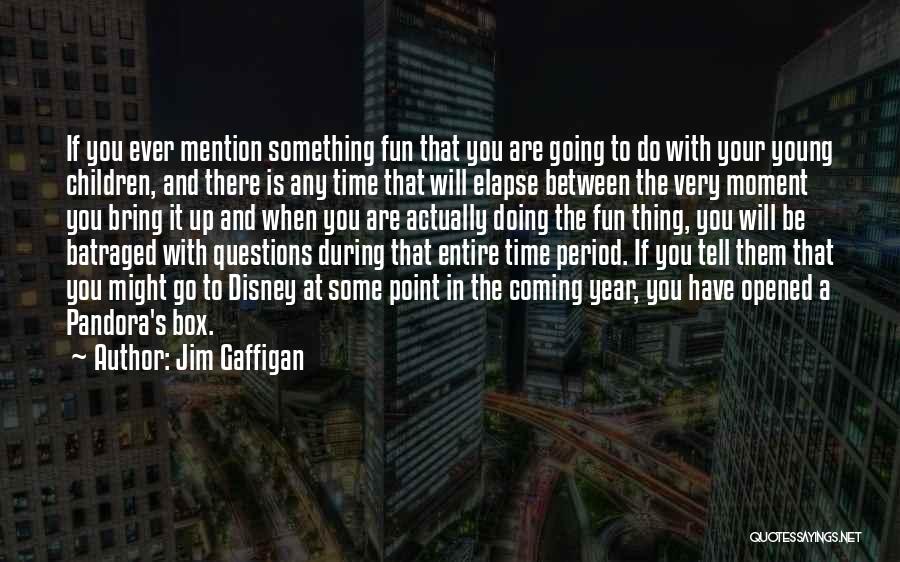 If you ever mention something fun that you are going to do with your young children, and there is any time that will elapse between the very moment you bring it up and when you are actually doing the fun thing, you will be batraged with questions during that entire time period. If you tell them that you might go to Disney at some point in the coming year, you have opened a Pandora's box.

~ Author: Jim Gaffigan

QUOTESSAYINGS.NET